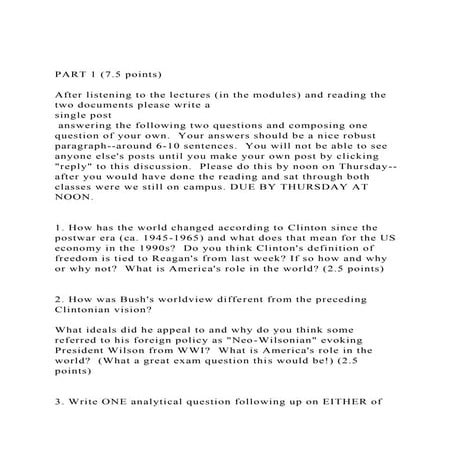 PART 1 (7.5 points)

After listening to the lectures (in the modules) and reading the two documents please write a single post answering the following two questions and composing one question of your own. Your answers should be a nice robust paragraph--around 6-10 sentences. You will not be able to see anyone else's posts until you make your own post by clicking "reply" to this discussion. Please do this by noon on Thursday--after you would have done the reading and sat through both classes were we still on campus. DUE BY THURSDAY AT NOON.

1. How has the world changed according to Clinton since the postwar era (ca. 1945-1965) and what does that mean for the US economy in the 1990s? Do you think Clinton's definition of freedom is tied to Reagan's from last week? If so how and why or why not? What is America's role in the world? (2.5 points)

2. How was Bush's worldview different from the preceding Clintonian vision?

What ideals did he appeal to and why do you think some referred to his foreign policy as "Neo-Wilsonian" evoking President Wilson from WWI? What is America's role in the world? (What a great exam question this would be!) (2.5 points)

3. Write ONE analytical question following up on EITHER of